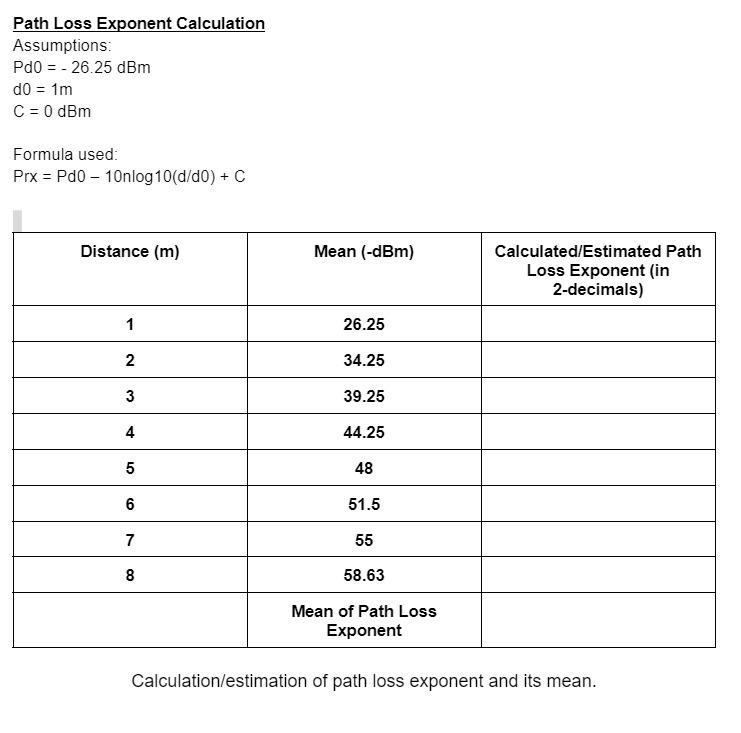 Path Loss Exponent Calculation
Assumptions:
Pd0 = - 26.25 dBm
d0 = 1m
C = 0 dBm

Formula used:
Prx = Pd0 – 10nlog10(d/d0) + C

| Distance (m) | Mean (-dBm) | Calculated/Estimated Path Loss Exponent (in 2-decimals) |
|---|---|---|
| 1 | 26.25 | |
| 2 | 34.25 | |
| 3 | 39.25 | |
| 4 | 44.25 | |
| 5 | 48 | |
| 6 | 51.5 | |
| 7 | 55 | |
| 8 | 58.63 | |
| | Mean of Path Loss Exponent | |

Calculation/estimation of path loss exponent and its mean.